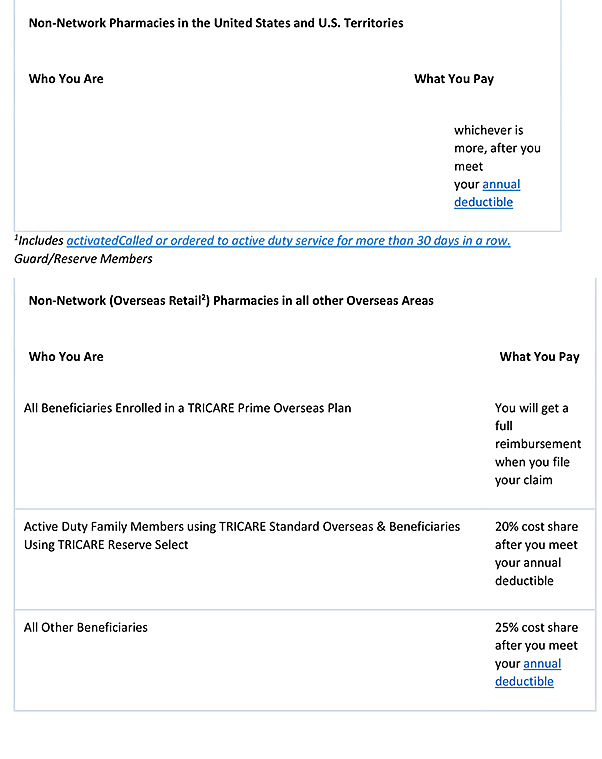 Non-Network Pharmacies in the United States and U.S. Territories

| Who You Are | What You Pay |
|---|---|
| | whichever is more, after you meet your annual deductible |

$^1$Includes activatedCalled or ordered to active duty service for more than 30 days in a row. Guard/Reserve Members

Non-Network (Overseas Retail$^2$) Pharmacies in all other Overseas Areas

| Who You Are | What You Pay |
|---|---|
| All Beneficiaries Enrolled in a TRICARE Prime Overseas Plan | You will get a full reimbursement when you file your claim |
| Active Duty Family Members using TRICARE Standard Overseas & Beneficiaries Using TRICARE Reserve Select | 20% cost share after you meet your annual deductible |
| All Other Beneficiaries | 25% cost share after you meet your annual deductible |